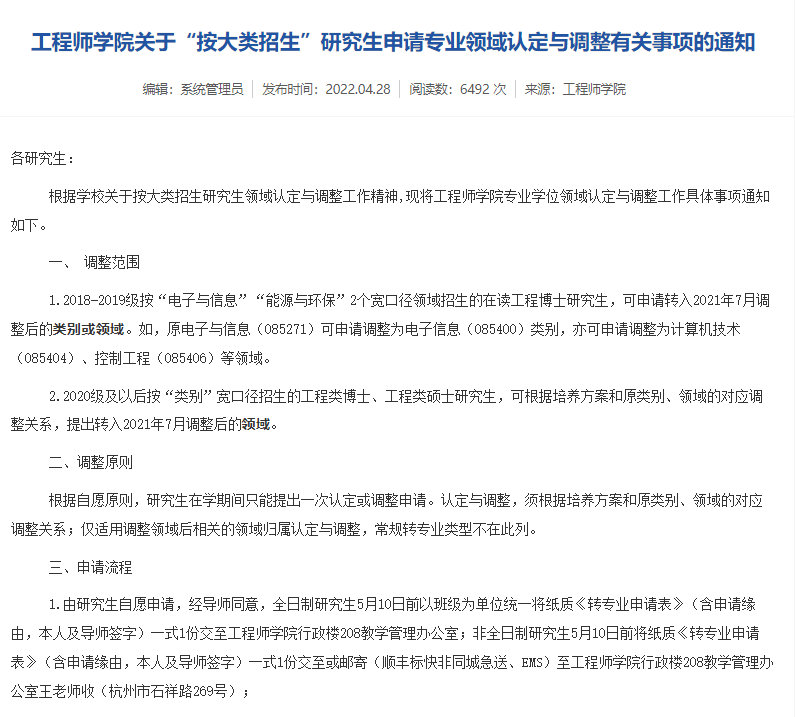 工程师学院关于“按大类招生”研究生申请专业领域认定与调整有关事项的通知

编辑：系统管理员 | 发布时间：2022.04.28 | 阅读数：6492 次 | 来源：工程师学院

各研究生：

根据学校关于按大类招生研究生领域认定与调整工作精神，现将工程师学院专业学位领域认定与调整工作具体事项通知如下。

一、 调整范围

1.2018-2019级按“电子与信息”“能源与环保”2个宽口径领域招生的在读工程博士研究生，可申请转入2021年7月调整后的类别或领域。如，原电子与信息（085271）可申请调整为电子信息（085400）类别，亦可申请调整为计算机技术（085404）、控制工程（085406）等领域。

2.2020级及以后按“类别”宽口径招生的工程类博士、工程类硕士研究生，可根据培养方案和原类别、领域的对应调整关系，提出转入2021年7月调整后的领域。

二、调整原则

根据自愿原则，研究生在学期间只能提出一次认定或调整申请。认定与调整，须根据培养方案和原类别、领域的对应调整关系；仅适用调整领域后相关的领域归属认定与调整，常规转专业类型不在此列。

三、申请流程

1.由研究生自愿申请，经导师同意，全日制研究生5月10日前以班级为单位统一将纸质《转专业申请表》（含申请缘由，本人及导师签字）一式1份交至工程师学院行政楼208教学管理办公室；非全日制研究生5月10日前将纸质《转专业申请表》（含申请缘由，本人及导师签字）一式1份交至或邮寄（顺丰标快非同城急送、EMS）至工程师学院行政楼208教学管理办公室王老师收（杭州市石祥路269号）；